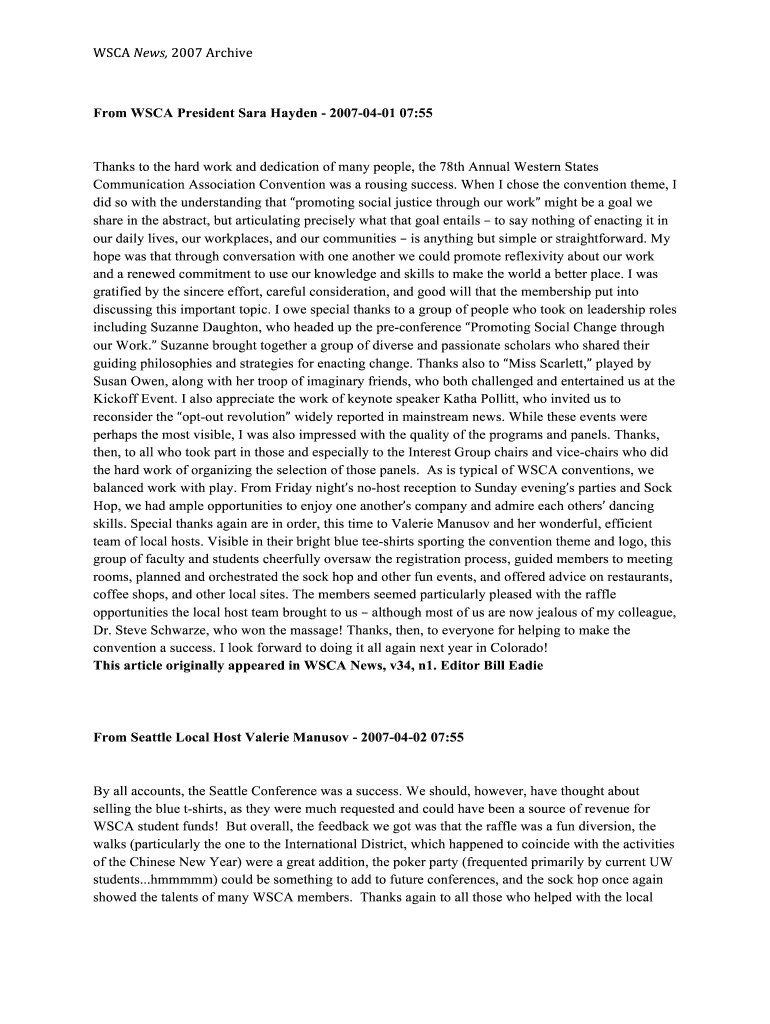 WSCA News, 2007 Archive

From WSCA President Sara Hayden - 2007-04-01 07:55

Thanks to the hard work and dedication of many people, the 78th Annual Western States Communication Association Convention was a rousing success. When I chose the convention theme, I did so with the understanding that "promoting social justice through our work" might be a goal we share in the abstract, but articulating precisely what that goal entails – to say nothing of enacting it in our daily lives, our workplaces, and our communities – is anything but simple or straightforward. My hope was that through conversation with one another we could promote reflexivity about our work and a renewed commitment to use our knowledge and skills to make the world a better place. I was gratified by the sincere effort, careful consideration, and good will that the membership put into discussing this important topic. I owe special thanks to a group of people who took on leadership roles including Suzanne Daughton, who headed up the pre-conference "Promoting Social Change through our Work." Suzanne brought together a group of diverse and passionate scholars who shared their guiding philosophies and strategies for enacting change. Thanks also to "Miss Scarlett," played by Susan Owen, along with her troop of imaginary friends, who both challenged and entertained us at the Kickoff Event. I also appreciate the work of keynote speaker Katha Pollitt, who invited us to reconsider the "opt-out revolution" widely reported in mainstream news. While these events were perhaps the most visible, I was also impressed with the quality of the programs and panels. Thanks, then, to all who took part in those and especially to the Interest Group chairs and vice-chairs who did the hard work of organizing the selection of those panels. As is typical of WSCA conventions, we balanced work with play. From Friday night's no-host reception to Sunday evening's parties and Sock Hop, we had ample opportunities to enjoy one another's company and admire each others' dancing skills. Special thanks again are in order, this time to Valerie Manusov and her wonderful, efficient team of local hosts. Visible in their bright blue tee-shirts sporting the convention theme and logo, this group of faculty and students cheerfully oversaw the registration process, guided members to meeting rooms, planned and orchestrated the sock hop and other fun events, and offered advice on restaurants, coffee shops, and other local sites. The members seemed particularly pleased with the raffle opportunities the local host team brought to us – although most of us are now jealous of my colleague, Dr. Steve Schwarze, who won the massage! Thanks, then, to everyone for helping to make the convention a success. I look forward to doing it all again next year in Colorado!
This article originally appeared in WSCA News, v34, n1. Editor Bill Eadie

From Seattle Local Host Valerie Manusov - 2007-04-02 07:55

By all accounts, the Seattle Conference was a success. We should, however, have thought about selling the blue t-shirts, as they were much requested and could have been a source of revenue for WSCA student funds! But overall, the feedback we got was that the raffle was a fun diversion, the walks (particularly the one to the International District, which happened to coincide with the activities of the Chinese New Year) were a great addition, the poker party (frequented primarily by current UW students...hmmmmm) could be something to add to future conferences, and the sock hop once again showed the talents of many WSCA members. Thanks again to all those who helped with the local